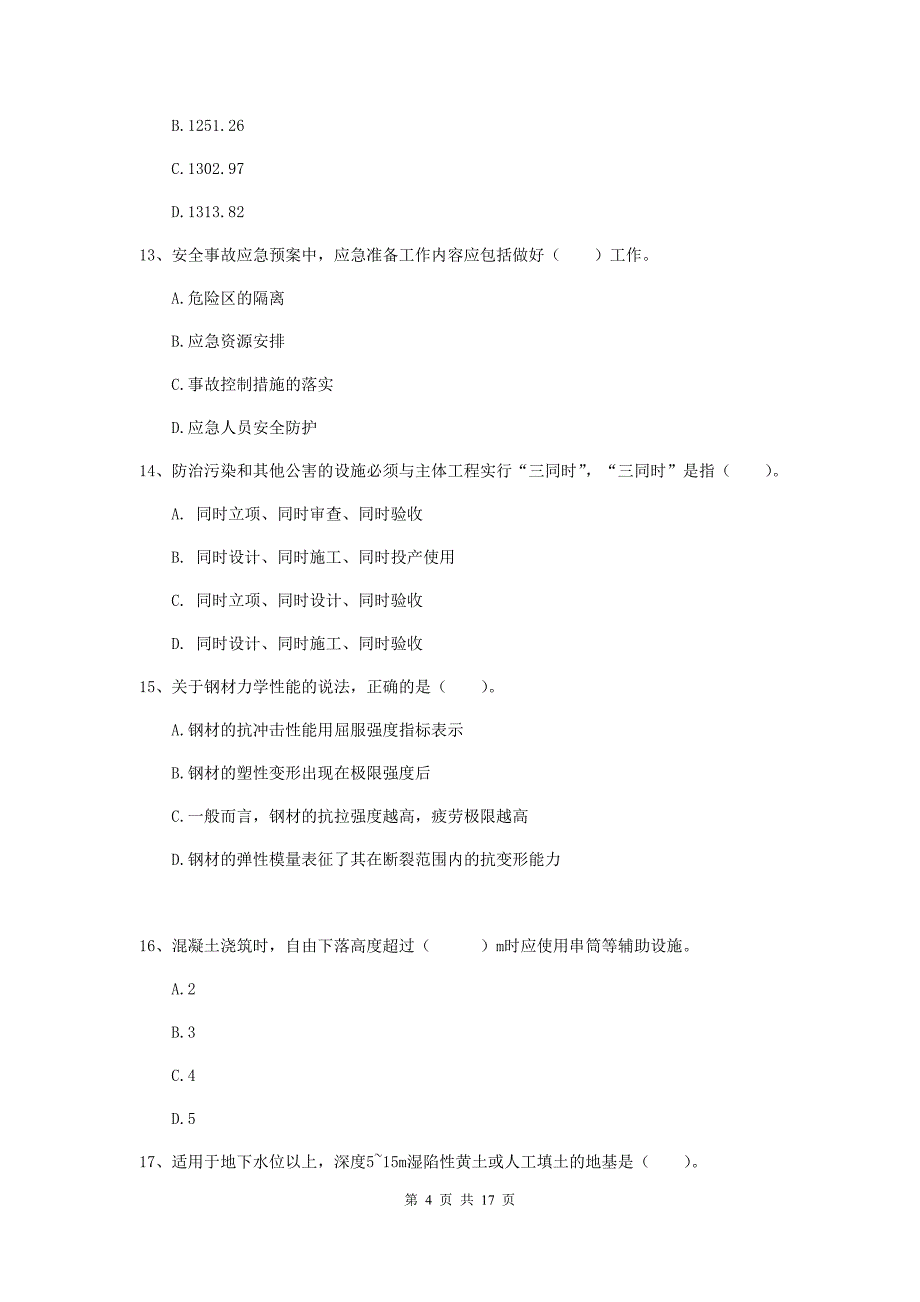 B.1251.26

C.1302.97

D.1313.82

13、安全事故应急预案中，应急准备工作内容应包括做好（　　）工作。

A.危险区的隔离

B.应急资源安排

C.事故控制措施的落实

D.应急人员安全防护

14、防治污染和其他公害的设施必须与主体工程实行“三同时”，“三同时”是指（　　）。

A. 同时立项、同时审查、同时验收

B. 同时设计、同时施工、同时投产使用

C. 同时立项、同时设计、同时验收

D. 同时设计、同时施工、同时验收

15、关于钢材力学性能的说法，正确的是（　　）。

A.钢材的抗冲击性能用屈服强度指标表示

B.钢材的塑性变形出现在极限强度后

C.一般而言，钢材的抗拉强度越高，疲劳极限越高

D.钢材的弹性模量表征了其在断裂范围内的抗变形能力

16、混凝土浇筑时，自由下落高度超过（　　）m时应使用串筒等辅助设施。

A.2

B.3

C.4

D.5

17、适用于地下水位以上，深度5~15m湿陷性黄土或人工填土的地基是（　　）。

第 4 页 共 17 页